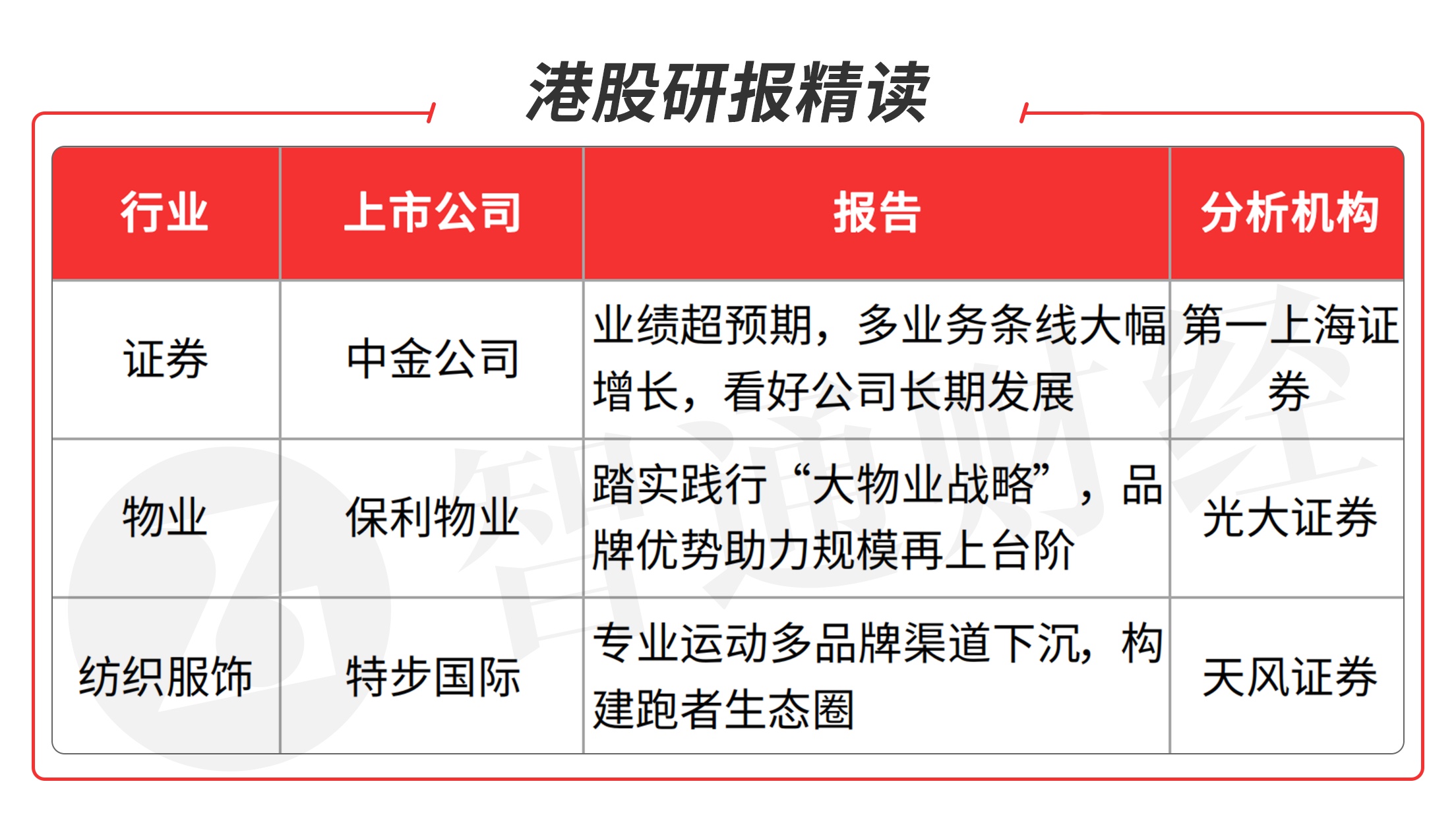 港股研报精读

| 行业 | 上市公司 | 报告 | 分析机构 |
|---|---|---|---|
| 证券 | 中金公司 | 业绩超预期，多业务条线大幅增长，看好公司长期发展 | 第一上海证券 |
| 物业 | 保利物业 | 踏实践行“大物业战略”，品牌优势助力规模再上台阶 | 光大证券 |
| 纺织服饰 | 特步国际 | 专业运动多品牌渠道下沉，构建跑者生态圈 | 天风证券 |

智通财经